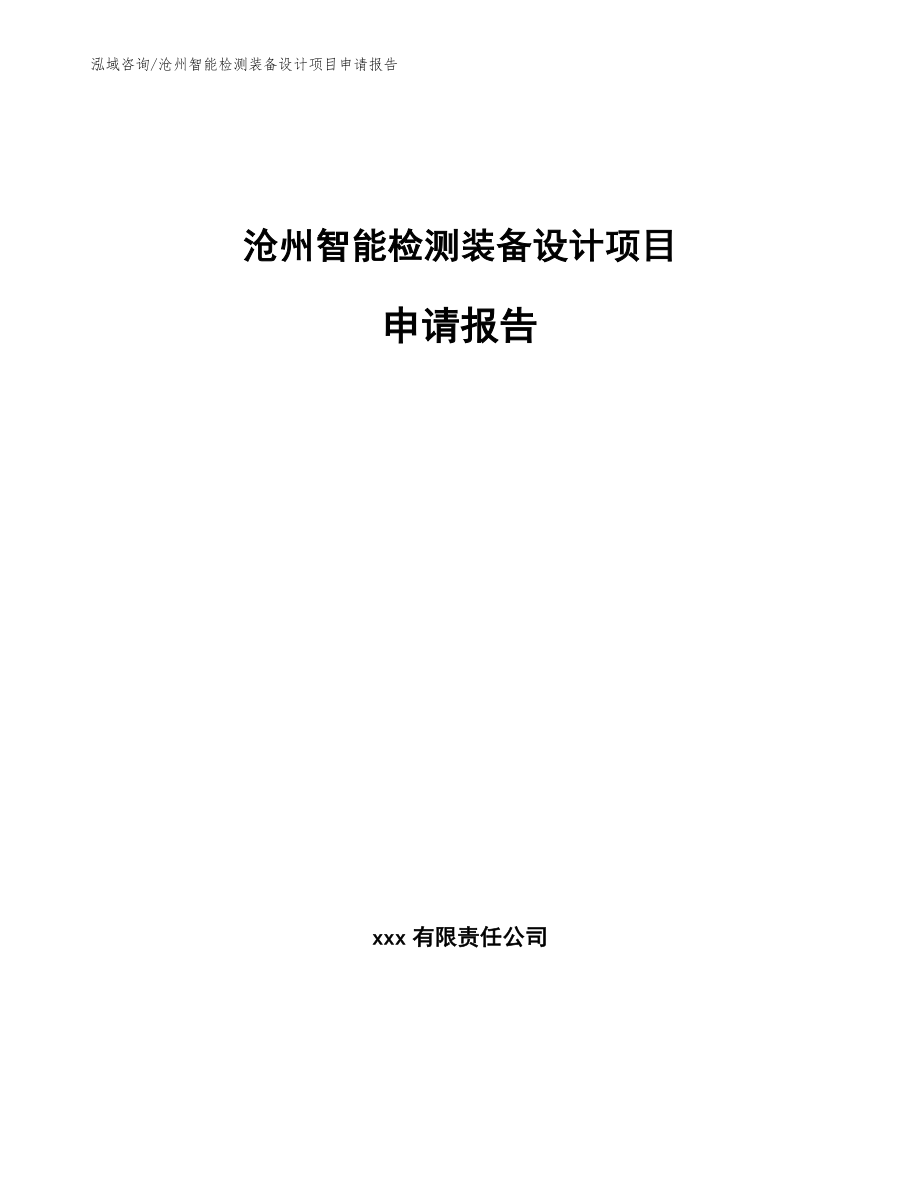 泓域咨询/沧州智能检测装备设计项目申请报告

沧州智能检测装备设计项目

申请报告

xxx 有限责任公司